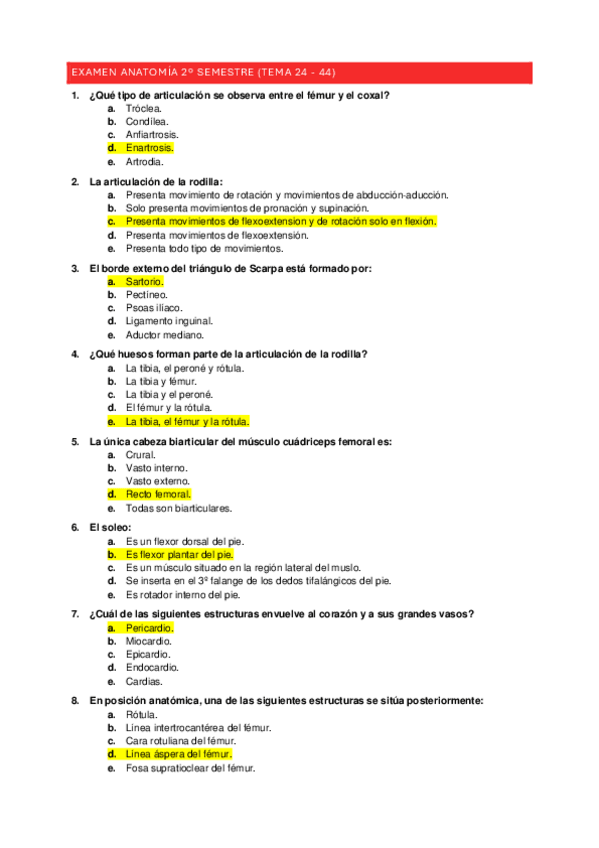 EXAMEN ANATOMÍA 2º SEMESTRE (TEMA 24 - 44)

1. ¿Qué tipo de articulación se observa entre el fémur y el coxal?
a. Tróclea.
b. Condílea.
c. Anfiartrosis.
d. Enartrosis.
e. Artrodia.

2. La articulación de la rodilla:
a. Presenta movimiento de rotación y movimientos de abducción-aducción.
b. Solo presenta movimientos de pronación y supinación.
c. Presenta movimientos de flexoextension y de rotación solo en flexión.
d. Presenta movimientos de flexoextensión.
e. Presenta todo tipo de movimientos.

3. El borde externo del triángulo de Scarpa está formado por:
a. Sartorio.
b. Pectíneo.
c. Psoas ilíaco.
d. Ligamento inguinal.
e. Aductor mediano.

4. ¿Qué huesos forman parte de la articulación de la rodilla?
a. La tibia, el peroné y rótula.
b. La tibia y fémur.
c. La tibia y el peroné.
d. El fémur y la rótula.
e. La tibia, el fémur y la rótula.

5. La única cabeza biarticular del músculo cuádriceps femoral es:
a. Crural.
b. Vasto interno.
c. Vasto externo.
d. Recto femoral.
e. Todas son biarticulares.

6. El soleo:
a. Es un flexor dorsal del pie.
b. Es flexor plantar del pie.
c. Es un músculo situado en la región lateral del muslo.
d. Se inserta en el 3ª falange de los dedos tifalángicos del pie.
e. Es rotador interno del pie.

7. ¿Cuál de las siguientes estructuras envuelve al corazón y a sus grandes vasos?
a. Pericardio.
b. Miocardio.
c. Epicardio.
d. Endocardio.
e. Cardias.

8. En posición anatómica, una de las siguientes estructuras se sitúa posteriormente:
a. Rótula.
b. Línea intertrocantérea del fémur.
c. Cara rotuliana del fémur.
d. Línea áspera del fémur.
e. Fosa supratioclear del fémur.